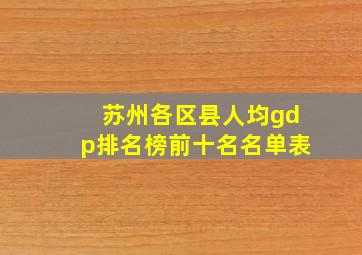 苏州各区县人均gdp排名榜前十名名单表